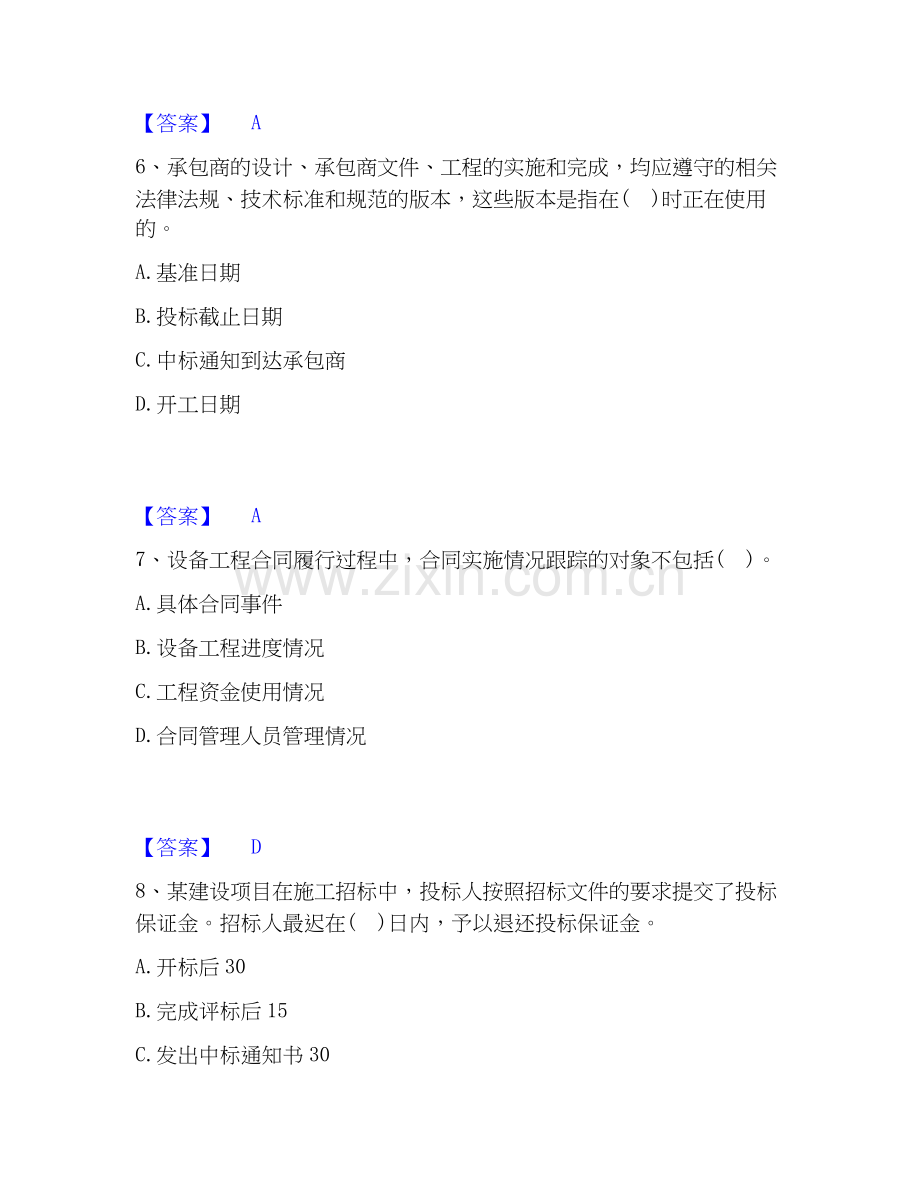 【答案】 A

6、承包商的设计、承包商文件、工程的实施和完成，均应遵守的相关法律法规、技术标准和规范的版本，这些版本是指在(　)时正在使用的。

A.基准日期

B.投标截止日期

C.中标通知到达承包商

D.开工日期

【答案】 A

7、设备工程合同履行过程中，合同实施情况跟踪的对象不包括(　)。

A.具体合同事件

B.设备工程进度情况

C.工程资金使用情况

D.合同管理人员管理情况

【答案】 D

8、某建设项目在施工招标中，投标人按照招标文件的要求提交了投标保证金。招标人最迟在(　)日内，予以退还投标保证金。

A.开标后30

B.完成评标后15

C.发出中标通知书30

www.zixin.com.cn